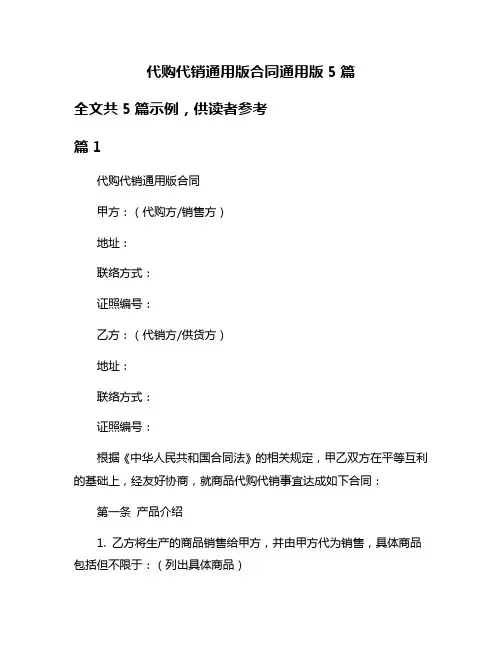 代购代销通用版合同通用版 5 篇

全文共 5 篇示例，供读者参考

篇 1

代购代销通用版合同

甲方：（代购方/销售方）

地址：

联络方式：

证照编号：

乙方：（代销方/供货方）

地址：

联络方式：

证照编号：

根据《中华人民共和国合同法》的相关规定，甲乙双方在平等互利的基础上，经友好协商，就商品代购代销事宜达成如下合同：

第一条 产品介绍

1. 乙方将生产的商品销售给甲方，并由甲方代为销售，具体商品包括但不限于：（列出具体商品）